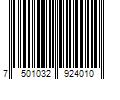 7 501032 924010